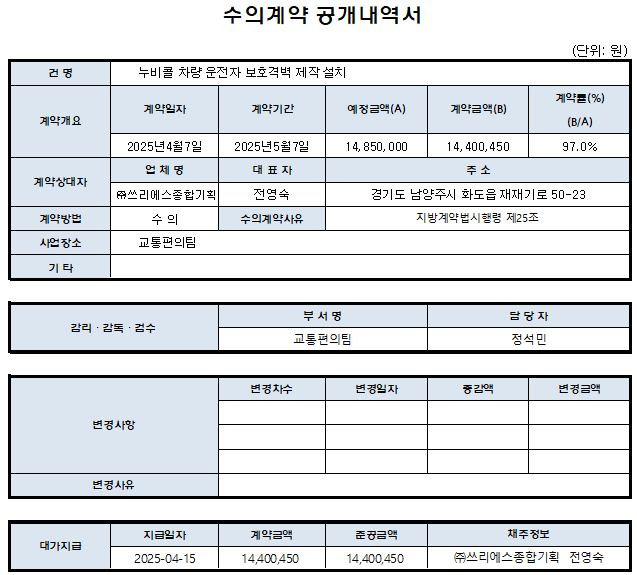 수의계약 공개내역서

(단위: 원)

| 건 명 | 누비콜 차량 운전자 보호격벽 제작 설치 | | | | |
|---|---|---|---|---|---|
| 계약개요 | 계약일자 | 계약기간 | 예정금액(A) | 계약금액(B) | 계약률(%) (B/A) |
| | 2025년4월7일 | 2025년5월7일 | 14,850,000 | 14,400,450 | 97.0% |
| 계약상대자 | 업 체 명 | 대 표 자 | 주 소 | | |
| | ㈜쓰리에스종합기획 | 전영숙 | 경기도 남양주시 화도읍 재재기로 50-23 | | |
| 계약방법 | 수 의 | 수의계약사유 | 지방계약법시행령 제25조 | | |
| 사업장소 | 교통편의팀 | | | | |
| 기 타 | | | | | |

| 감리 · 감독 · 검수 | 부 서 명 | 담 당 자 |
|---|---|---|
| | 교통편의팀 | 정석민 |

| 변경사항 | 변경차수 | 변경일자 | 증감액 | 변경금액 |
|---|---|---|---|---|
| | | | | |
| | | | | |
| | | | | |
| 변경사유 | | | | |

| 대가지급 | 지급일자 | 계약금액 | 준공금액 | 채주정보 |
|---|---|---|---|---|
| | 2025-04-15 | 14,400,450 | 14,400,450 | ㈜쓰리에스종합기획 전영숙 |